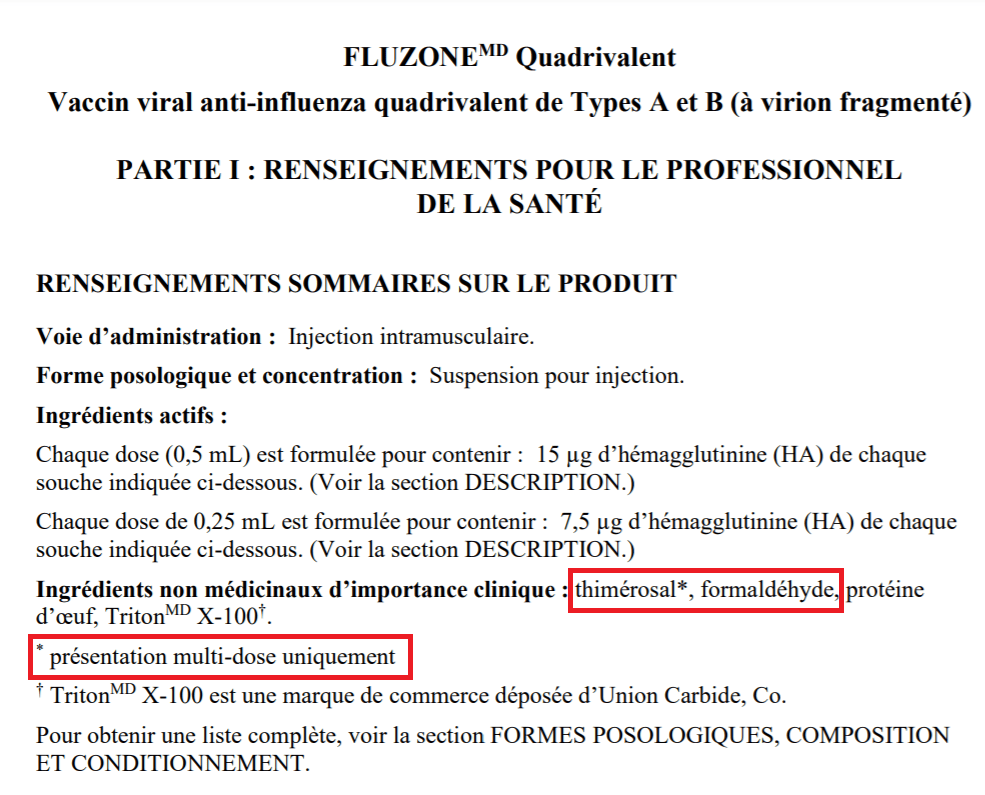 FLUZONE$^{MD}$ Quadrivalent

Vaccin viral anti-influenza quadrivalent de Types A et B (à virion fragmenté)

PARTIE I : RENSEIGNEMENTS POUR LE PROFESSIONNEL DE LA SANTÉ

RENSEIGNEMENTS SOMMAIRES SUR LE PRODUIT

Voie d'administration : Injection intramusculaire.

Forme posologique et concentration : Suspension pour injection.

Ingrédients actifs :

Chaque dose (0,5 mL) est formulée pour contenir : 15 µg d'hémagglutinine (HA) de chaque souche indiquée ci-dessous. (Voir la section DESCRIPTION.)

Chaque dose de 0,25 mL est formulée pour contenir : 7,5 µg d'hémagglutinine (HA) de chaque souche indiquée ci-dessous. (Voir la section DESCRIPTION.)

Ingrédients non médicinaux d'importance clinique : thimérosal*, formaldéhyde, protéine d'œuf, Triton$^{MD}$ X-100$^{†}$.

$^{*}$ présentation multi-dose uniquement

$^{†}$ Triton$^{MD}$ X-100 est une marque de commerce déposée d'Union Carbide, Co.

Pour obtenir une liste complète, voir la section FORMES POSOLOGIQUES, COMPOSITION ET CONDITIONNEMENT.